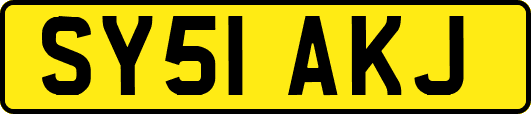 SY51 AKJ